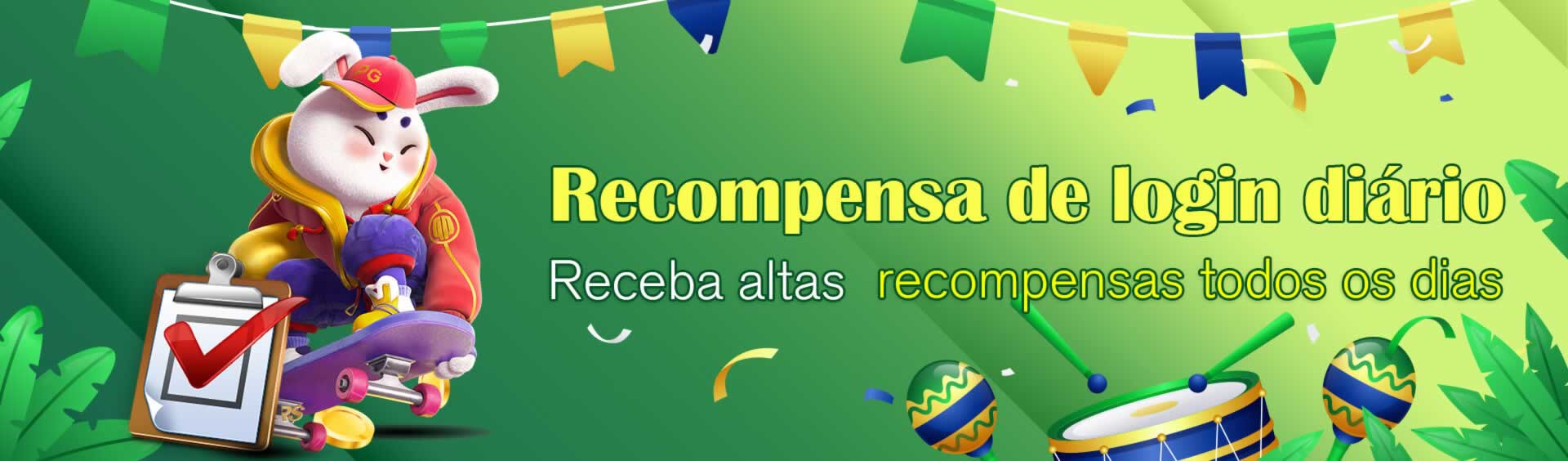 PG

Recompensa de login diário

Receba altas recompensas todos os dias